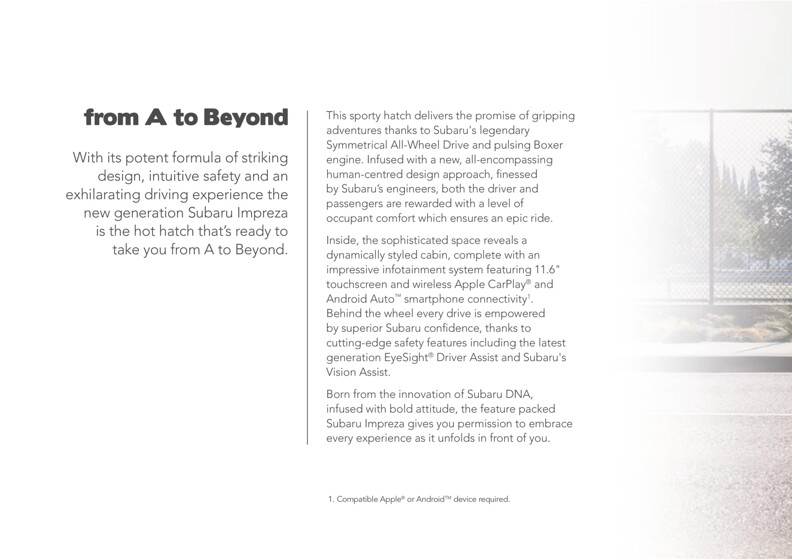 from A to Beyond

With its potent formula of striking design, intuitive safety and an exhilarating driving experience the new generation Subaru Impreza is the hot hatch that's ready to take you from A to Beyond.

This sporty hatch delivers the promise of gripping adventures thanks to Subaru's legendary Symmetrical All-Wheel Drive and pulsing Boxer engine. Infused with a new, all-encompassing human-centred design approach, finessed by Subaru's engineers, both the driver and passengers are rewarded with a level of occupant comfort which ensures an epic ride.

Inside, the sophisticated space reveals a dynamically styled cabin, complete with an impressive infotainment system featuring 11.6" touchscreen and wireless Apple CarPlay® and Android Auto™ smartphone connectivity$^1$. Behind the wheel every drive is empowered by superior Subaru confidence, thanks to cutting-edge safety features including the latest generation EyeSight® Driver Assist and Subaru's Vision Assist.

Born from the innovation of Subaru DNA, infused with bold attitude, the feature packed Subaru Impreza gives you permission to embrace every experience as it unfolds in front of you.

1. Compatible Apple® or Android™ device required.